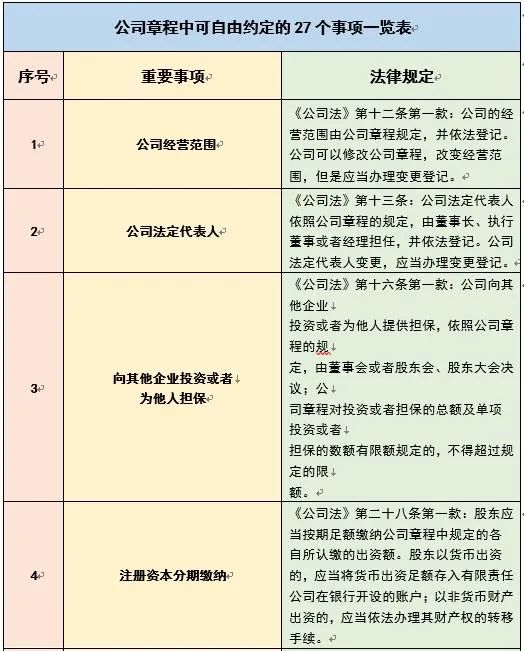 公司章程中可自由约定的 27 个事项一览表

| 序号 | 重要事项 | 法律规定 |
|---|---|---|
| 1 | 公司经营范围 | 《公司法》第十二条第一款：公司的经营范围由公司章程规定，并依法登记。公司可以修改公司章程，改变经营范围，但是应当办理变更登记。 |
| 2 | 公司法定代表人 | 《公司法》第十三条：公司法定代表人依照公司章程的规定，由董事长、执行董事或者经理担任，并依法登记。公司法定代表人变更，应当办理变更登记。 |
| 3 | 向其他企业投资或者为他人担保 | 《公司法》第十六条第一款：公司向其他企业投资或者为他人提供担保，依照公司章程的规定，由董事会或者股东会、股东大会决议；公司章程对投资或者担保的总额及单项投资或者担保的数额有限额规定的，不得超过规定的限额。 |
| 4 | 注册资本分期缴纳 | 《公司法》第二十八条第一款：股东应当按期足额缴纳公司章程中规定的各自所认缴的出资额。股东以货币出资的，应当将货币出资足额存入有限责任公司在银行开设的账户；以非货币财产出资的，应当依法办理其财产权的转移手续。 |